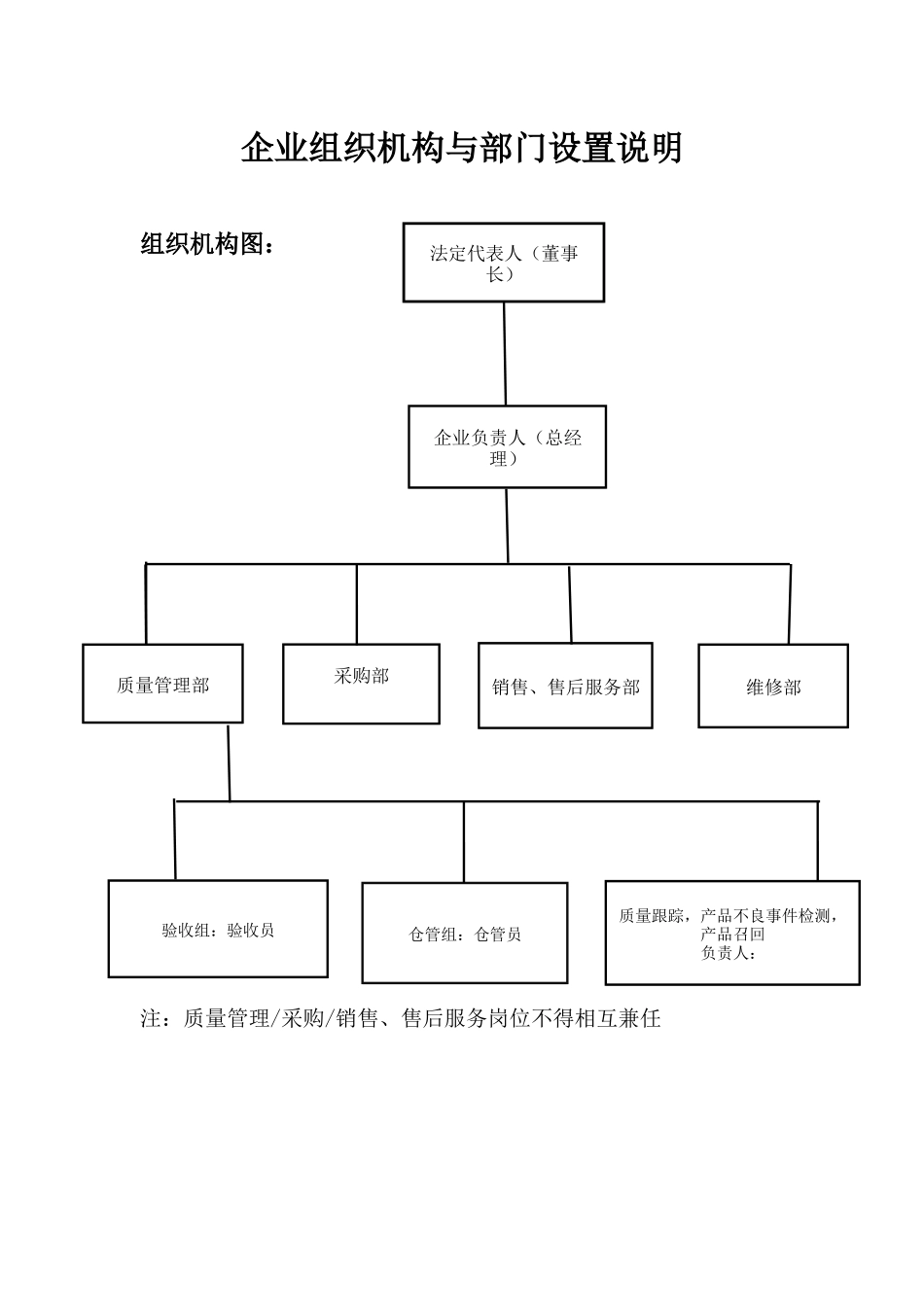 企业组织机构与部门设置说明

组织机构图：

法定代表人（董事长）

企业负责人（总经理）

质量管理部

采购部

销售、售后服务部

维修部

验收组：验收员

仓管组：仓管员

质量跟踪，产品不良事件检测，产品召回
负责人：

注：质量管理/采购/销售、售后服务岗位不得相互兼任